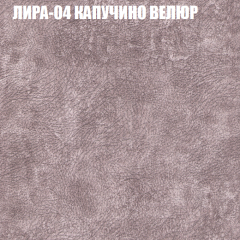 ЛИРА-04 КАПУЧИНО ВЕЛЮР